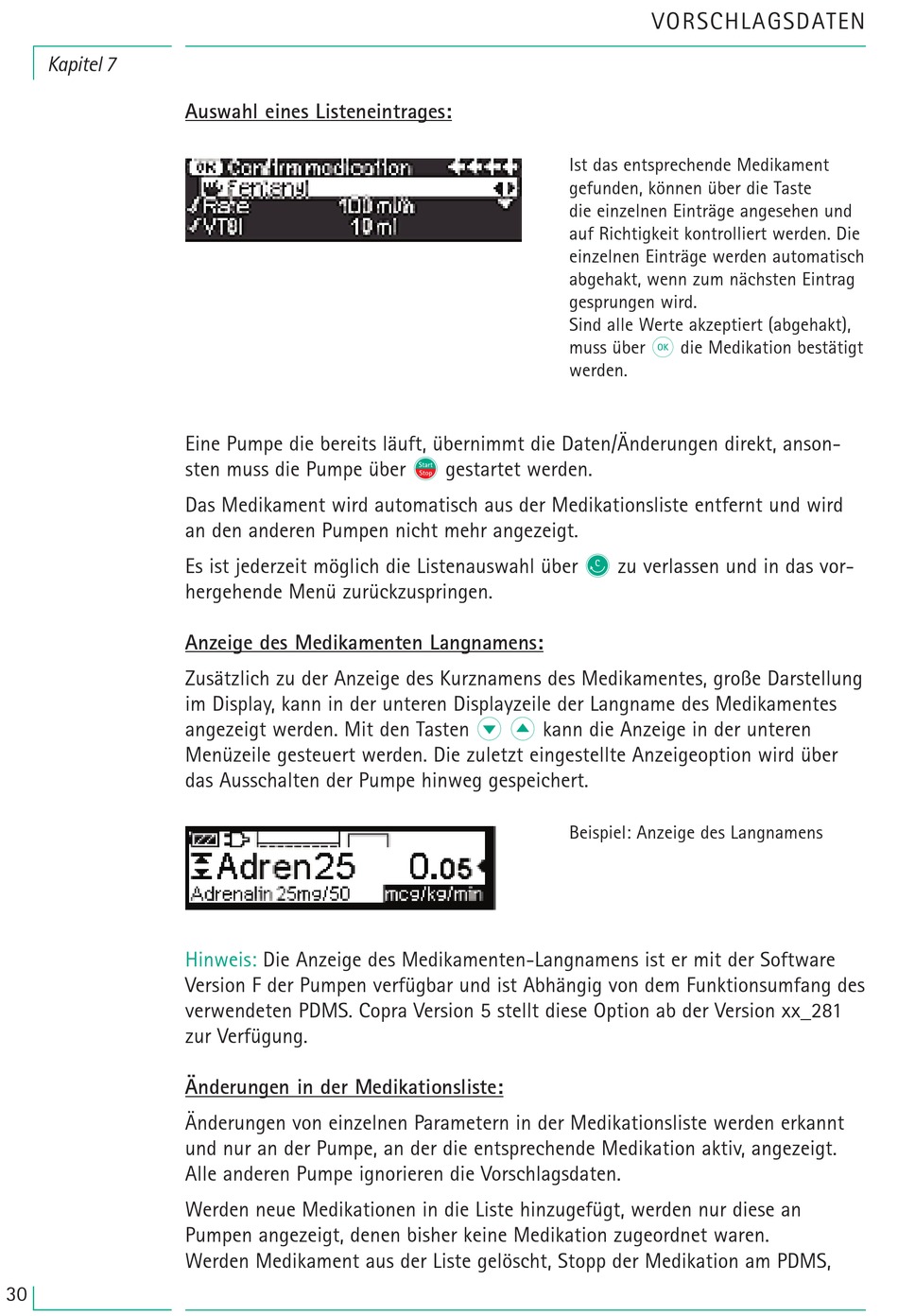 VORSCHLAGSDATEN

Kapitel 7

Auswahl eines Listeneintrages:

OK Confirm medication
Fentanyl
Rate 100 ml/h
VTBI 10 ml

Ist das entsprechende Medikament gefunden, können über die Taste die einzelnen Einträge angesehen und auf Richtigkeit kontrolliert werden. Die einzelnen Einträge werden automatisch abgehakt, wenn zum nächsten Eintrag gesprungen wird.
Sind alle Werte akzeptiert (abgehakt), muss über OK die Medikation bestätigt werden.

Eine Pumpe die bereits läuft, übernimmt die Daten/Änderungen direkt, ansonsten muss die Pumpe über Start Stop gestartet werden.

Das Medikament wird automatisch aus der Medikationsliste entfernt und wird an den anderen Pumpen nicht mehr angezeigt.

Es ist jederzeit möglich die Listenauswahl über C zu verlassen und in das vorhergehende Menü zurückzuspringen.

Anzeige des Medikamenten Langnamens:

Zusätzlich zu der Anzeige des Kurznamens des Medikamentes, große Darstellung im Display, kann in der unteren Displayzeile der Langname des Medikamentes angezeigt werden. Mit den Tasten kann die Anzeige in der unteren Menüzeile gesteuert werden. Die zuletzt eingestellte Anzeigeoption wird über das Ausschalten der Pumpe hinweg gespeichert.

Adren25 0.05
Adrenalin 25mg/50 mcg/kg/min

Beispiel: Anzeige des Langnamens

Hinweis: Die Anzeige des Medikamenten-Langnamens ist er mit der Software Version F der Pumpen verfügbar und ist Abhängig von dem Funktionsumfang des verwendeten PDMS. Copra Version 5 stellt diese Option ab der Version xx_281 zur Verfügung.

Änderungen in der Medikationsliste:

Änderungen von einzelnen Parametern in der Medikationsliste werden erkannt und nur an der Pumpe, an der die entsprechende Medikation aktiv, angezeigt. Alle anderen Pumpe ignorieren die Vorschlagsdaten.

Werden neue Medikationen in die Liste hinzugefügt, werden nur diese an Pumpen angezeigt, denen bisher keine Medikation zugeordnet waren.
Werden Medikament aus der Liste gelöscht, Stopp der Medikation am PDMS,

30